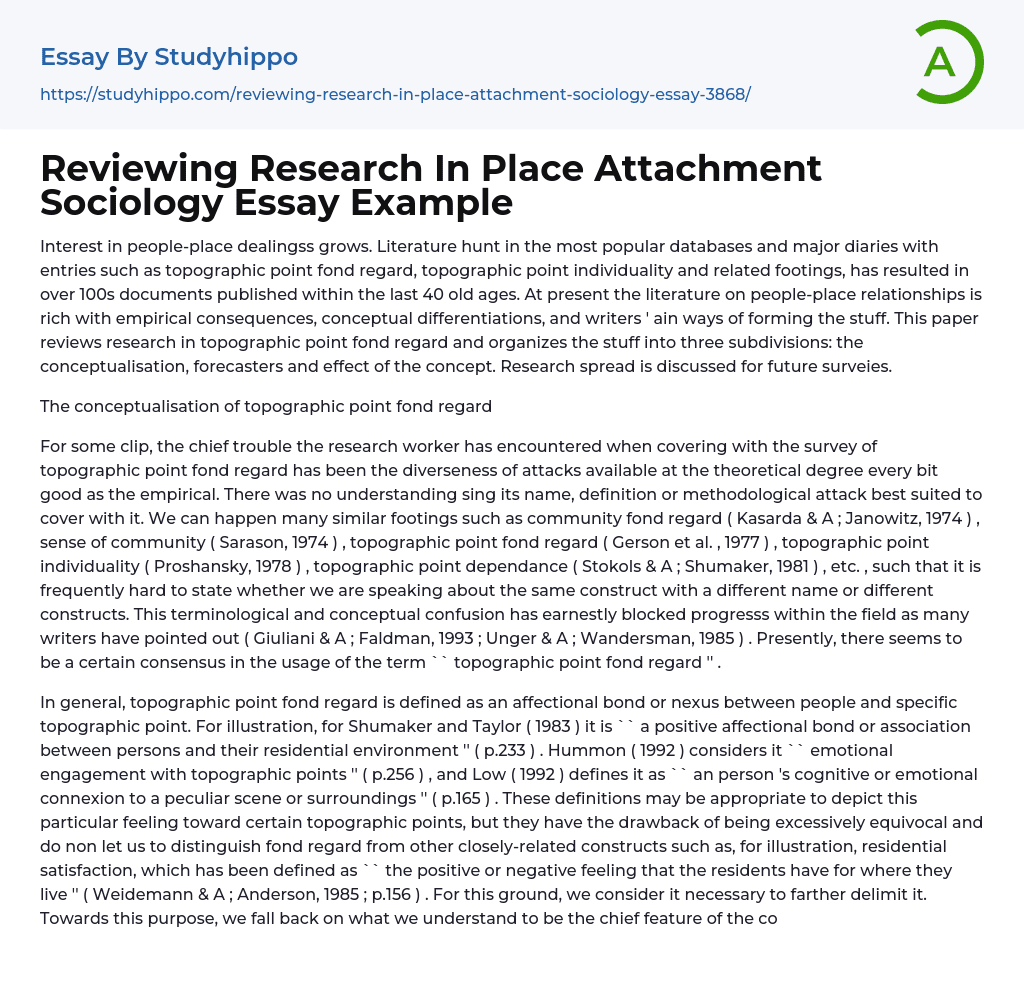 Essay By Studyhippo

https://studyhippo.com/reviewing-research-in-place-attachment-sociology-essay-3868/

A

Reviewing Research In Place Attachment Sociology Essay Example

Interest in people-place dealingss grows. Literature hunt in the most popular databases and major diaries with entries such as topographic point fond regard, topographic point individuality and related footings, has resulted in over 100s documents published within the last 40 old ages. At present the literature on people-place relationships is rich with empirical consequences, conceptual differentiations, and writers ' ain ways of forming the stuff. This paper reviews research in topographic point fond regard and organizes the stuff into three subdivisions: the conceptualisation, forecasters and effect of the concept. Research spread is discussed for future surveies.

The conceptualisation of topographic point fond regard

For some clip, the chief trouble the research worker has encountered when covering with the survey of topographic point fond regard has been the diverseness of attacks available at the theoretical degree every bit good as the empirical. There was no understanding sing its name, definition or methodological attack best suited to cover with it. We can happen many similar footings such as community fond regard ( Kasarda & A ; Janowitz, 1974 ) , sense of community ( Sarason, 1974 ) , topographic point fond regard ( Gerson et al. , 1977 ) , topographic point individuality ( Proshansky, 1978 ) , topographic point dependance ( Stokols & A ; Shumaker, 1981 ) , etc. , such that it is frequently hard to state whether we are speaking about the same construct with a different name or different constructs. This terminological and conceptual confusion has earnestly blocked progresss within the field as many writers have pointed out ( Giuliani & A ; Faldman, 1993 ; Unger & A ; Wandersman, 1985 ) . Presently, there seems to be a certain consensus in the usage of the term `` topographic point fond regard '' .

In general, topographic point fond regard is defined as an affectional bond or nexus between people and specific topographic point. For illustration, for Shumaker and Taylor ( 1983 ) it is `` a positive affectional bond or association between persons and their residential environment '' ( p.233 ) . Hummon ( 1992 ) considers it `` emotional engagement with topographic points '' ( p.256 ) , and Low ( 1992 ) defines it as `` an person 's cognitive or emotional connexion to a peculiar scene or surroundings '' ( p.165 ) . These definitions may be appropriate to depict this particular feeling toward certain topographic points, but they have the drawback of being excessively equivocal and do non let us to distinguish fond regard from other closely-related constructs such as, for illustration, residential satisfaction, which has been defined as `` the positive or negative feeling that the residents have for where they live '' ( Weidemann & A ; Anderson, 1985 ; p.156 ) . For this ground, we consider it necessary to farther delimit it. Towards this purpose, we fall back on what we understand to be the chief feature of the co